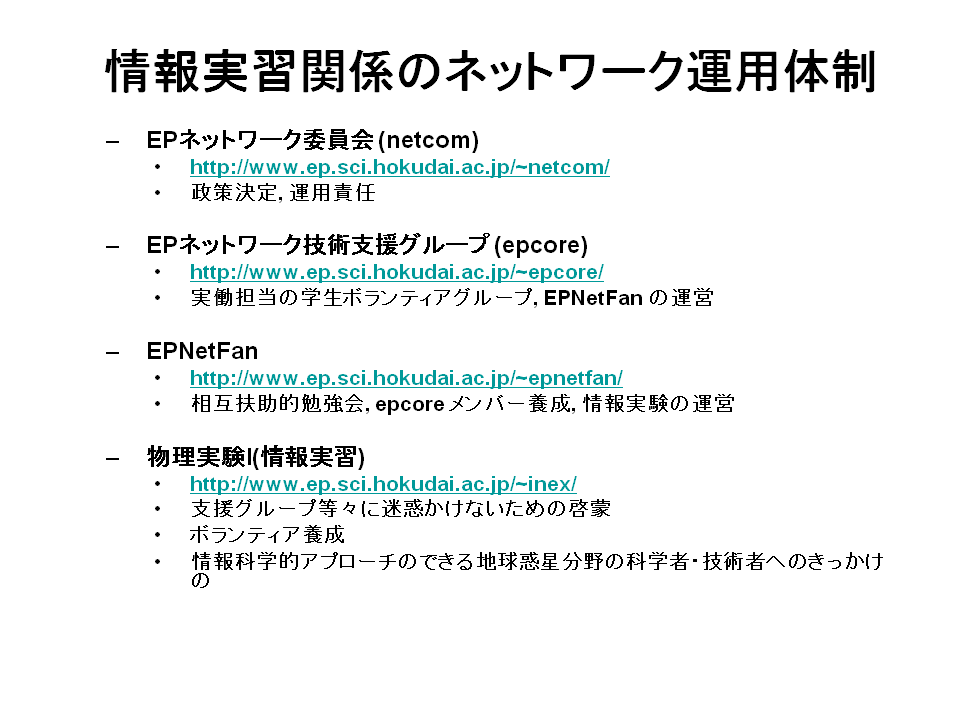 情報実習関係のネットワーク運用体制

– EPネットワーク委員会 (netcom)
 • http://www.ep.sci.hokudai.ac.jp/~netcom/
 • 政策決定, 運用責任

– EPネットワーク技術支援グループ (epcore)
 • http://www.ep.sci.hokudai.ac.jp/~epcore/
 • 実働担当の学生ボランティアグループ, EPNetFan の運営

– EPNetFan
 • http://www.ep.sci.hokudai.ac.jp/~epnetfan/
 • 相互扶助的勉強会, epcore メンバー養成, 情報実験の運営

– 物理実験I(情報実習)
 • http://www.ep.sci.hokudai.ac.jp/~inex/
 • 支援グループ等々に迷惑かけないための啓蒙
 • ボランティア養成
 • 情報科学的アプローチのできる地球惑星分野の科学者・技術者へのきっかけの